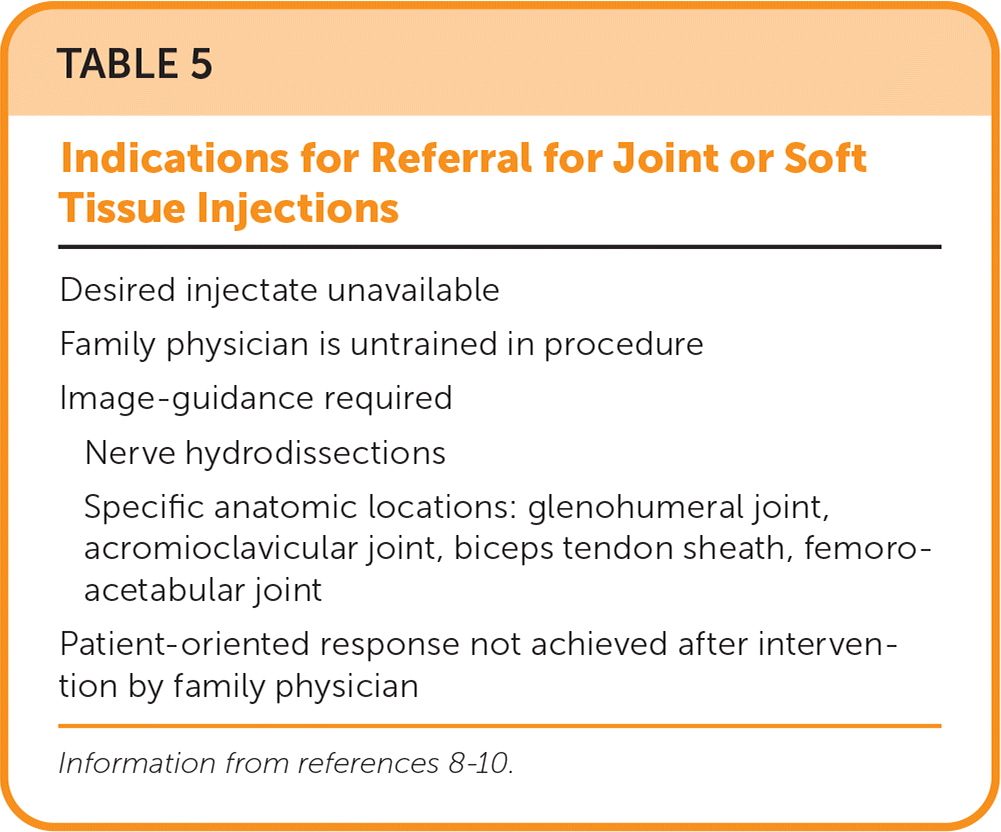 TABLE 5

Indications for Referral for Joint or Soft Tissue Injections

Desired injectate unavailable

Family physician is untrained in procedure

Image-guidance required

Nerve hydrodissections

Specific anatomic locations: glenohumeral joint, acromioclavicular joint, biceps tendon sheath, femoroacetabular joint

Patient-oriented response not achieved after intervention by family physician

Information from references 8-10.